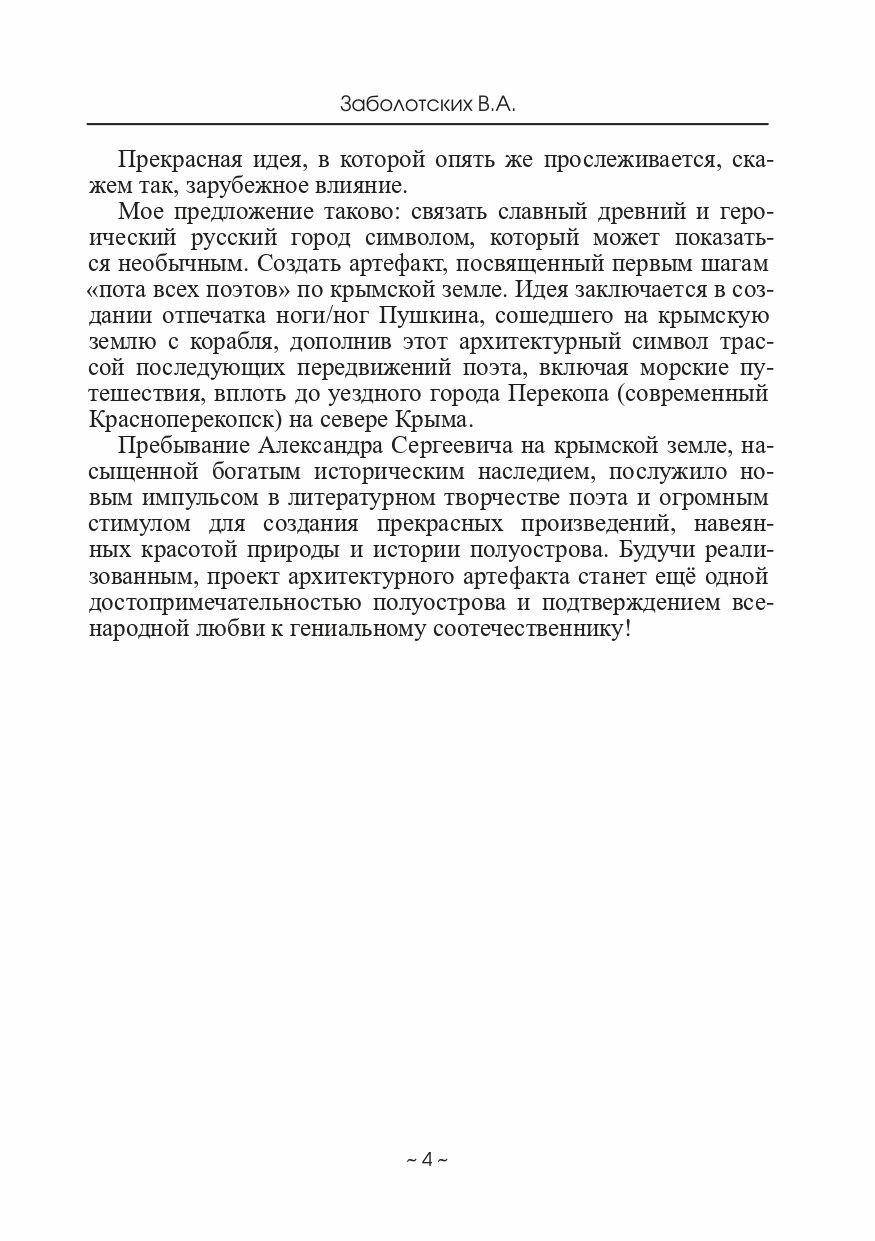 Заболотских В.А.

Прекрасная идея, в которой опять же прослеживается, скажем так, зарубежное влияние.

Мое предложение таково: связать славный древний и героический русский город символом, который может показаться необычным. Создать артефакт, посвященный первым шагам «пота всех поэтов» по крымской земле. Идея заключается в создании отпечатка ноги/ног Пушкина, сошедшего на крымскую землю с корабля, дополнив этот архитектурный символ трассой последующих передвижений поэта, включая морские путешествия, вплоть до уездного города Перекопа (современный Красноперекопск) на севере Крыма.

Пребывание Александра Сергеевича на крымской земле, насыщенной богатым историческим наследием, послужило новым импульсом в литературном творчестве поэта и огромным стимулом для создания прекрасных произведений, навеянных красотой природы и истории полуострова. Будучи реализованным, проект архитектурного артефакта станет ещё одной достопримечательностью полуострова и подтверждением всенародной любви к гениальному соотечественнику!

~ 4 ~